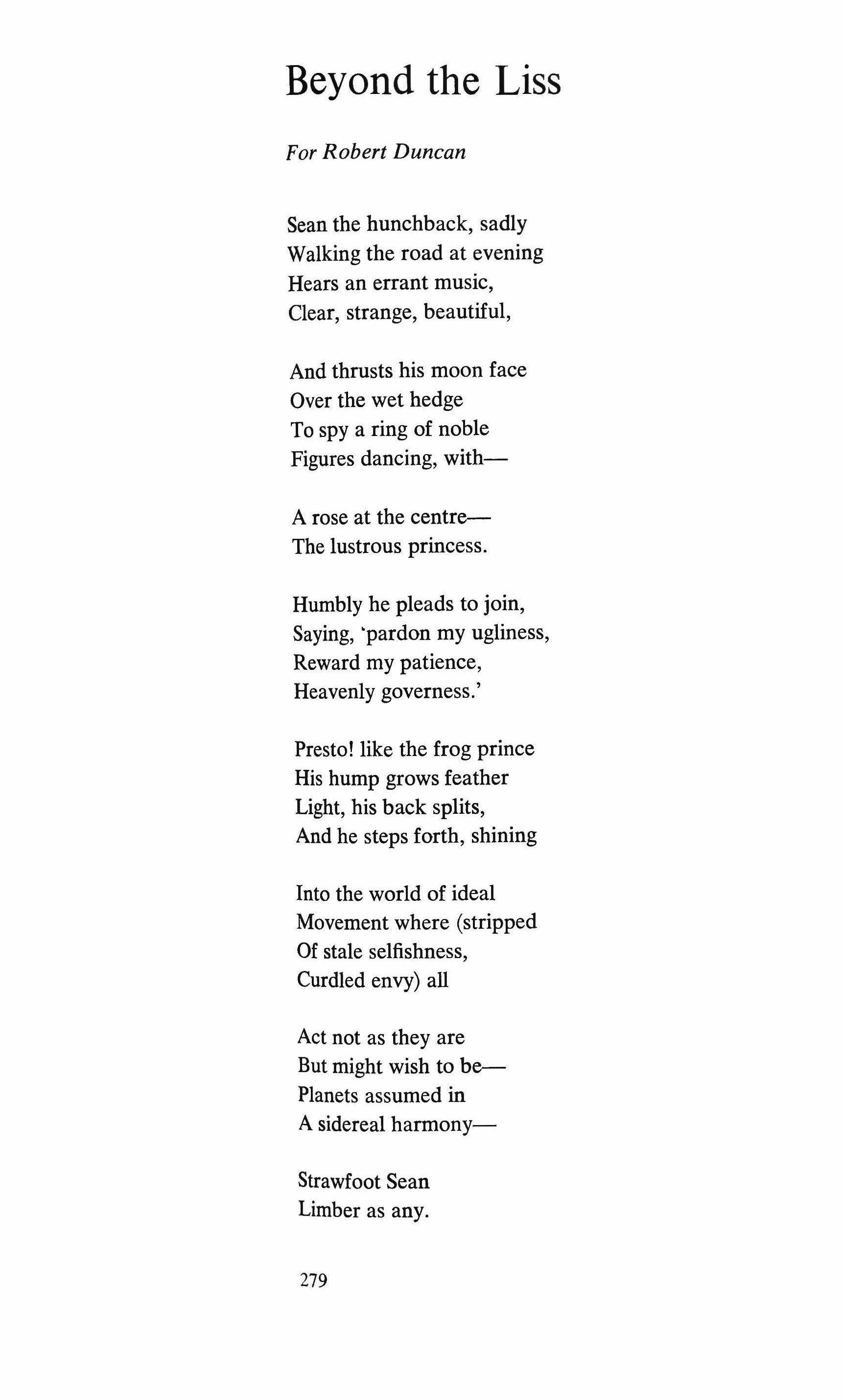 Beyond the Liss

For Robert Duncan

Sean the hunchback, sadly
Walking the road at evening
Hears an errant music,
Clear, strange, beautiful,

And thrusts his moon face
Over the wet hedge
To spy a ring of noble
Figures dancing, with—

A rose at the centre—
The lustrous princess.

Humbly he pleads to join,
Saying, 'pardon my ugliness,
Reward my patience,
Heavenly governess.'

Presto! like the frog prince
His hump grows feather
Light, his back splits,
And he steps forth, shining

Into the world of ideal
Movement where (stripped
Of stale selfishness,
Curdled envy) all

Act not as they are
But might wish to be—
Planets assumed in
A sidereal harmony—

Strawfoot Sean
Limber as any.

279